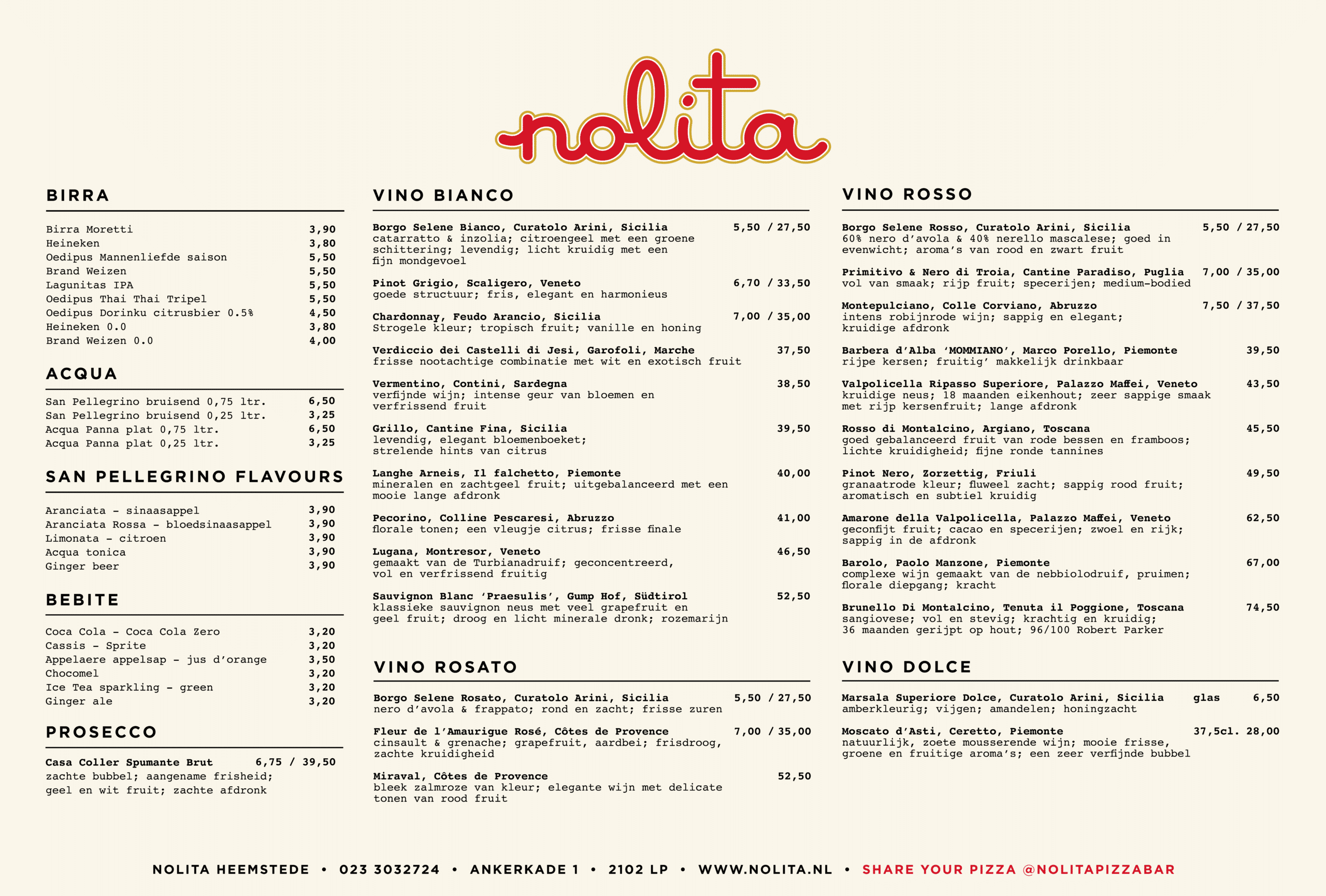 nolita

BIRRA

Birra Moretti 3,90
Heineken 3,80
Oedipus Mannenliefde saison 5,50
Brand Weizen 5,50
Lagunitas IPA 5,50
Oedipus Thai Thai Tripel 5,50
Oedipus Dorinku citrusbier 0.5% 4,50
Heineken 0.0 3,80
Brand Weizen 0.0 4,00

ACQUA

San Pellegrino bruisend 0,75 ltr. 6,50
San Pellegrino bruisend 0,25 ltr. 3,25
Acqua Panna plat 0,75 ltr. 6,50
Acqua Panna plat 0,25 ltr. 3,25

SAN PELLEGRINO FLAVOURS

Aranciata - sinaasappel 3,90
Aranciata Rossa - bloedsinaasappel 3,90
Limonata - citroen 3,90
Acqua tonica 3,90
Ginger beer 3,90

BEBITE

Coca Cola - Coca Cola Zero 3,20
Cassis - Sprite 3,20
Appelaere appelsap - jus d'orange 3,50
Chocomel 3,20
Ice Tea sparkling - green 3,20
Ginger ale 3,20

PROSECCO

Casa Coller Spumante Brut 6,75 / 39,50
zachte bubbel; aangename frisheid; geel en wit fruit; zachte afdronk

VINO BIANCO

Borgo Selene Bianco, Curatolo Arini, Sicilia 5,50 / 27,50
catarratto & inzolia; citroengeel met een groene schittering; levendig; licht kruidig met een fijn mondgevoel

Pinot Grigio, Scaligero, Veneto 6,70 / 33,50
goede structuur; fris, elegant en harmonieus

Chardonnay, Feudo Arancio, Sicilia 7,00 / 35,00
Strogele kleur; tropisch fruit; vanille en honing

Verdiccio dei Castelli di Jesi, Garofoli, Marche 37,50
frisse nootachtige combinatie met wit en exotisch fruit

Vermentino, Contini, Sardegna 38,50
verfijnde wijn; intense geur van bloemen en verfrissend fruit

Grillo, Cantine Fina, Sicilia 39,50
levendig, elegant bloemenboeket; strelende hints van citrus

Langhe Arneis, Il falchetto, Piemonte 40,00
mineralen en zachtgeel fruit; uitgebalanceerd met een mooie lange afdronk

Pecorino, Colline Pescaresi, Abruzzo 41,00
florale tonen; een vleugje citrus; frisse finale

Lugana, Montresor, Veneto 46,50
gemaakt van de Turbianadruif; geconcentreerd, vol en verfrissend fruitig

Sauvignon Blanc 'Praesulis', Gump Hof, Südtirol 52,50
klassieke sauvignon neus met veel grapefruit en geel fruit; droog en licht minerale dronk; rozemarijn

VINO ROSATO

Borgo Selene Rosato, Curatolo Arini, Sicilia 5,50 / 27,50
nero d'avola & frappato; rond en zacht; frisse zuren

Fleur de l'Amaurigue Rosé, Côtes de Provence 7,00 / 35,00
cinsault & grenache; grapefruit, aardbei; frisdroog, zachte kruidigheid

Miraval, Côtes de Provence 52,50
bleek zalmroze van kleur; elegante wijn met delicate tonen van rood fruit

VINO ROSSO

Borgo Selene Rosso, Curatolo Arini, Sicilia 5,50 / 27,50
60% nero d'avola & 40% nerello mascalese; goed in evenwicht; aroma's van rood en zwart fruit

Primitivo & Nero di Troia, Cantine Paradiso, Puglia 7,00 / 35,00
vol van smaak; rijp fruit; specerijen; medium-bodied

Montepulciano, Colle Corviano, Abruzzo 7,50 / 37,50
intens robijnrode wijn; sappig en elegant; kruidige afdronk

Barbera d'Alba 'MOMMIANO', Marco Porello, Piemonte 39,50
rijpe kersen; fruitig' makkelijk drinkbaar

Valpolicella Ripasso Superiore, Palazzo Maffei, Veneto 43,50
kruidige neus; 18 maanden eikenhout; zeer sappige smaak met rijp kersenfruit; lange afdronk

Rosso di Montalcino, Argiano, Toscana 45,50
goed gebalanceerd fruit van rode bessen en framboos; lichte kruidigheid; fijne ronde tannines

Pinot Nero, Zorzettig, Friuli 49,50
granaatrode kleur; fluweel zacht; sappig rood fruit; aromatisch en subtiel kruidig

Amarone della Valpolicella, Palazzo Maffei, Veneto 62,50
geconfijt fruit; cacao en specerijen; zwoel en rijk; sappig in de afdronk

Barolo, Paolo Manzone, Piemonte 67,00
complexe wijn gemaakt van de nebbiolodruif, pruimen; florale diepgang; kracht

Brunello Di Montalcino, Tenuta il Poggione, Toscana 74,50
sangiovese; vol en stevig; krachtig en kruidig; 36 maanden gerijpt op hout; 96/100 Robert Parker

VINO DOLCE

Marsala Superiore Dolce, Curatolo Arini, Sicilia glas 6,50
amberkleurig; vijgen; amandelen; honingzacht

Moscato d'Asti, Ceretto, Piemonte 37,5cl. 28,00
natuurlijk, zoete mousserende wijn; mooie frisse, groene en fruitige aroma's; een zeer verfijnde bubbel

NOLITA HEEMSTEDE • 023 3032724 • ANKERKADE 1 • 2102 LP • WWW.NOLITA.NL • SHARE YOUR PIZZA @NOLITAPIZZABAR